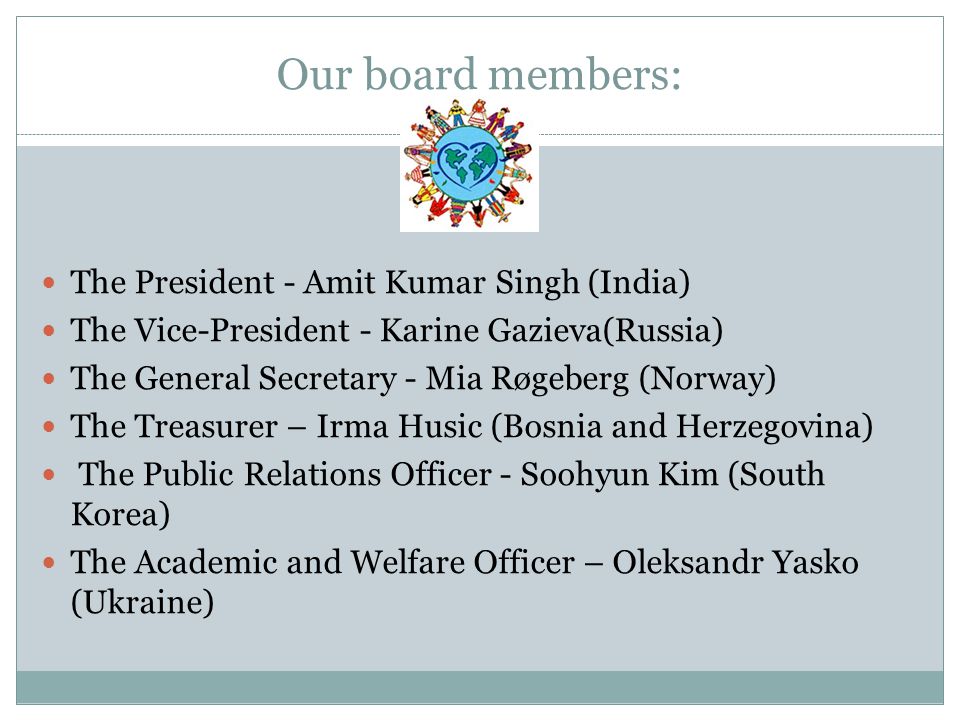 Our board members:

- The President - Amit Kumar Singh (India)
- The Vice-President - Karine Gazieva(Russia)
- The General Secretary - Mia Røgeberg (Norway)
- The Treasurer – Irma Husic (Bosnia and Herzegovina)
- The Public Relations Officer - Soohyun Kim (South Korea)
- The Academic and Welfare Officer – Oleksandr Yasko (Ukraine)